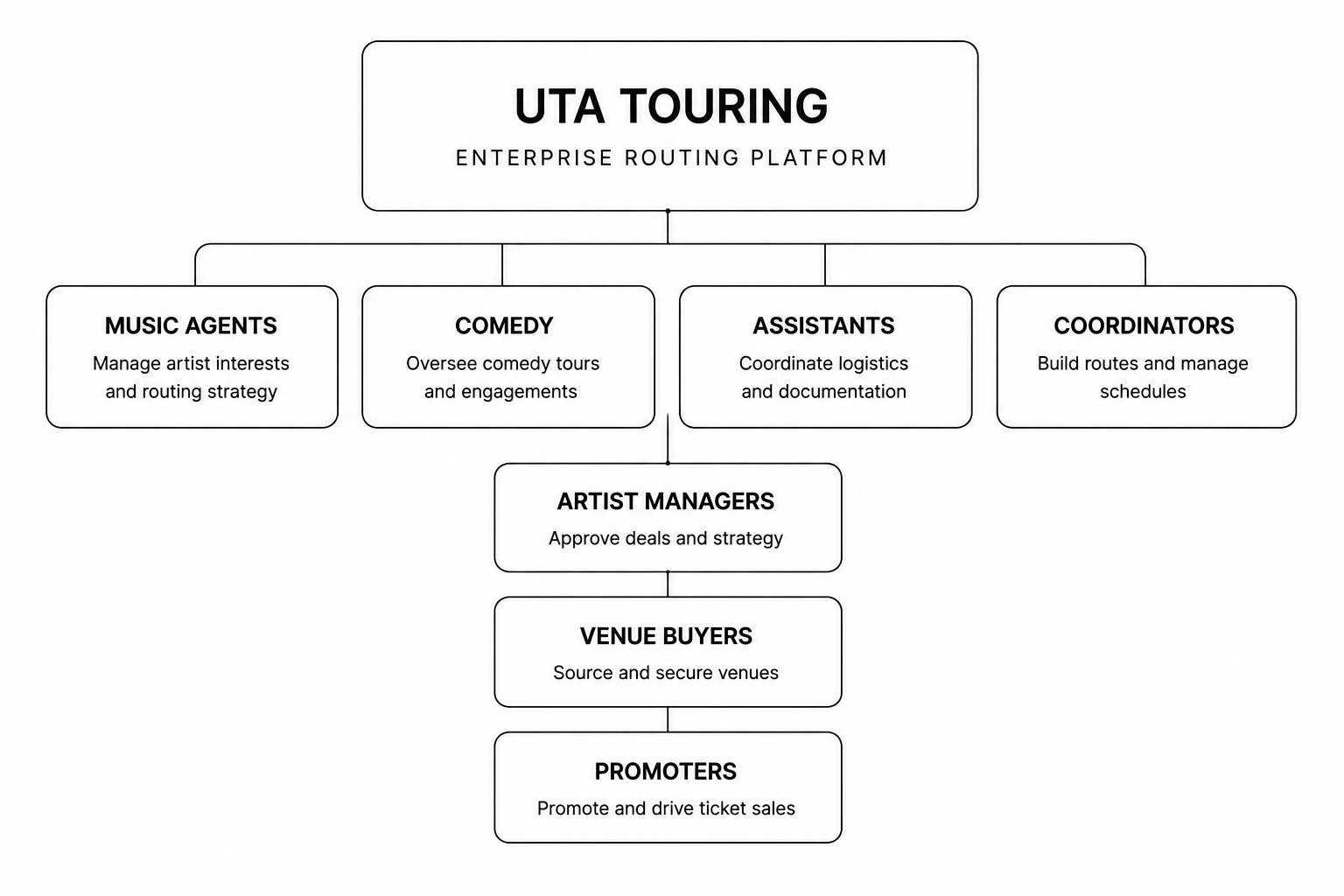 UTA TOURING
ENTERPRISE ROUTING PLATFORM

MUSIC AGENTS
Manage artist interests and routing strategy

COMEDY
Oversee comedy tours and engagements

ASSISTANTS
Coordinate logistics and documentation

COORDINATORS
Build routes and manage schedules

ARTIST MANAGERS
Approve deals and strategy

VENUE BUYERS
Source and secure venues

PROMOTERS
Promote and drive ticket sales